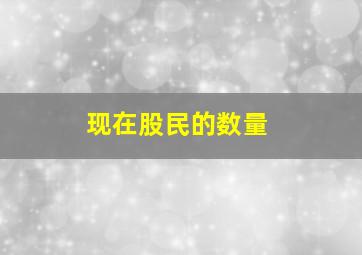 现在股民的数量